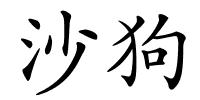 沙狗